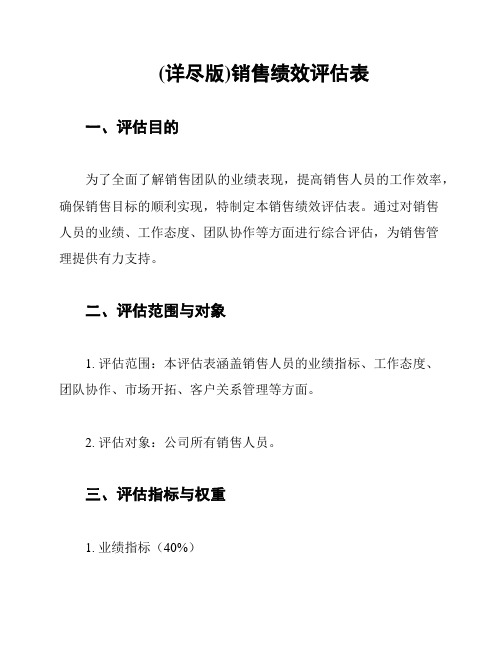 (详尽版)销售绩效评估表

一、评估目的

为了全面了解销售团队的业绩表现，提高销售人员的工作效率，确保销售目标的顺利实现，特制定本销售绩效评估表。通过对销售人员的业绩、工作态度、团队协作等方面进行综合评估，为销售管理提供有力支持。

二、评估范围与对象

1. 评估范围：本评估表涵盖销售人员的业绩指标、工作态度、团队协作、市场开拓、客户关系管理等方面。

2. 评估对象：公司所有销售人员。

三、评估指标与权重

1. 业绩指标（40%）